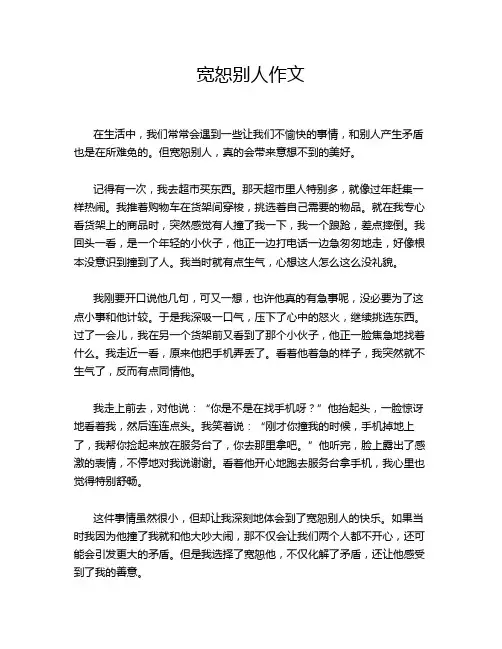 宽恕别人作文

在生活中，我们常常会遇到一些让我们不愉快的事情，和别人产生矛盾也是在所难免的。但宽恕别人，真的会带来意想不到的美好。

记得有一次，我去超市买东西。那天超市里人特别多，就像过年赶集一样热闹。我推着购物车在货架间穿梭，挑选着自己需要的物品。就在我专心看货架上的商品时，突然感觉有人撞了我一下，我一个踉跄，差点摔倒。我回头一看，是一个年轻的小伙子，他正一边打电话一边急匆匆地走，好像根本没意识到撞到了人。我当时就有点生气，心想这人怎么这么没礼貌。

我刚要开口说他几句，可又一想，也许他真的有急事呢，没必要为了这点小事和他计较。于是我深吸一口气，压下了心中的怒火，继续挑选东西。过了一会儿，我在另一个货架前又看到了那个小伙子，他正一脸焦急地找着什么。我走近一看，原来他把手机弄丢了。看着他着急的样子，我突然就不生气了，反而有点同情他。

我走上前去，对他说：“你是不是在找手机呀？”他抬起头，一脸惊讶地看着我，然后连连点头。我笑着说：“刚才你撞我的时候，手机掉地上了，我帮你捡起来放在服务台了，你去那里拿吧。”他听完，脸上露出了感激的表情，不停地对我说谢谢。看着他开心地跑去服务台拿手机，我心里也觉得特别舒畅。

这件事情虽然很小，但却让我深刻地体会到了宽恕别人的快乐。如果当时我因为他撞了我就和他大吵大闹，那不仅会让我们两个人都不开心，还可能会引发更大的矛盾。但是我选择了宽恕他，不仅化解了矛盾，还让他感受到了我的善意。